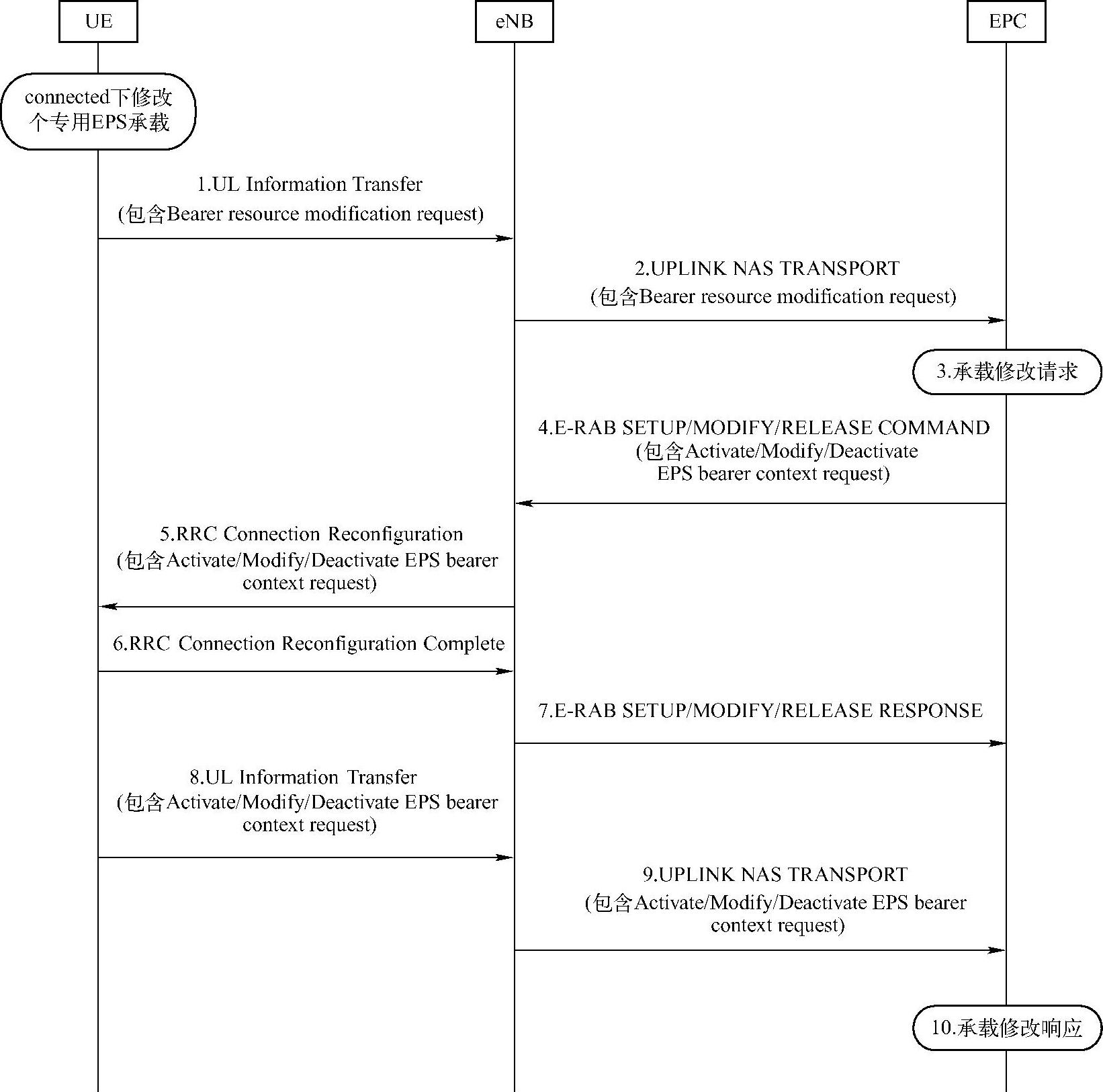 UE

eNB

EPC

connected下修改个专用EPS承载

1.UL Information Transfer
(包含Bearer resource modification request)

2.UPLINK NAS TRANSPORT
(包含Bearer resource modification request)

3.承载修改请求

4.E-RAB SETUP/MODIFY/RELEASE COMMAND
(包含Activate/Modify/Deactivate EPS bearer context request)

5.RRC Connection Reconfiguration
(包含Activate/Modify/Deactivate EPS bearer context request)

6.RRC Connection Reconfiguration Complete

7.E-RAB SETUP/MODIFY/RELEASE RESPONSE

8.UL Information Transfer
(包含Activate/Modify/Deactivate EPS bearer context request)

9.UPLINK NAS TRANSPORT
(包含Activate/Modify/Deactivate EPS bearer context request)

10.承载修改响应